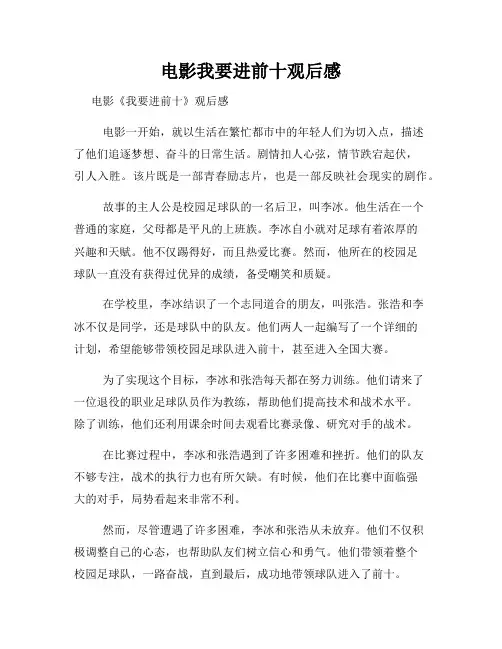 电影我要进前十观后感

电影《我要进前十》观后感

电影一开始，就以生活在繁忙都市中的年轻人们为切入点，描述了他们追逐梦想、奋斗的日常生活。剧情扣人心弦，情节跌宕起伏，引人入胜。该片既是一部青春励志片，也是一部反映社会现实的剧作。

故事的主人公是校园足球队的一名后卫，叫李冰。他生活在一个普通的家庭，父母都是平凡的上班族。李冰自小就对足球有着浓厚的兴趣和天赋。他不仅踢得好，而且热爱比赛。然而，他所在的校园足球队一直没有获得过优异的成绩，备受嘲笑和质疑。

在学校里，李冰结识了一个志同道合的朋友，叫张浩。张浩和李冰不仅是同学，还是球队中的队友。他们两人一起编写了一个详细的计划，希望能够带领校园足球队进入前十，甚至进入全国大赛。

为了实现这个目标，李冰和张浩每天都在努力训练。他们请来了一位退役的职业足球队员作为教练，帮助他们提高技术和战术水平。除了训练，他们还利用课余时间去观看比赛录像、研究对手的战术。

在比赛过程中，李冰和张浩遇到了许多困难和挫折。他们的队友不够专注，战术的执行力也有所欠缺。有时候，他们在比赛中面临强大的对手，局势看起来非常不利。

然而，尽管遭遇了许多困难，李冰和张浩从未放弃。他们不仅积极调整自己的心态，也帮助队友们树立信心和勇气。他们带领着整个校园足球队，一路奋战，直到最后，成功地带领球队进入了前十。